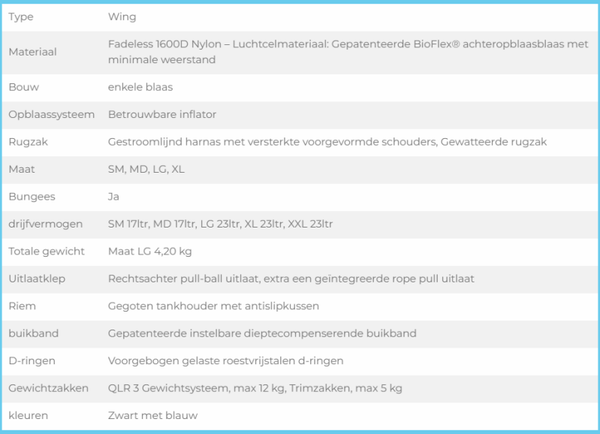 | Type | Wing |
|---|---|
| Materiaal | Fadeless 1600D Nylon – Luchtcelmateriaal: Gepatenteerde BioFlex® achteropblaasblaas met minimale weerstand |
| Bouw | enkele blaas |
| Opblaassysteem | Betrouwbare inflator |
| Rugzak | Gestroomlijnd harnas met versterkte voorgevormde schouders, Gewatteerde rugzak |
| Maat | SM, MD, LG, XL |
| Bungees | Ja |
| drijfvermogen | SM 17ltr, MD 17ltr, LG 23ltr, XL 23ltr, XXL 23ltr |
| Totale gewicht | Maat LG 4,20 kg |
| Uitlaatklep | Rechtsachter pull-ball uitlaat, extra een geïntegreerde rope pull uitlaat |
| Riem | Gegoten tankhouder met antislipkussen |
| buikband | Gepatenteerde instelbare dieptecompenserende buikband |
| D-ringen | Voorgebogen gelaste roestvrijstalen d-ringen |
| Gewichtzakken | QLR 3 Gewichtsysteem, max 12 kg, Trimzakken, max 5 kg |
| kleuren | Zwart met blauw |